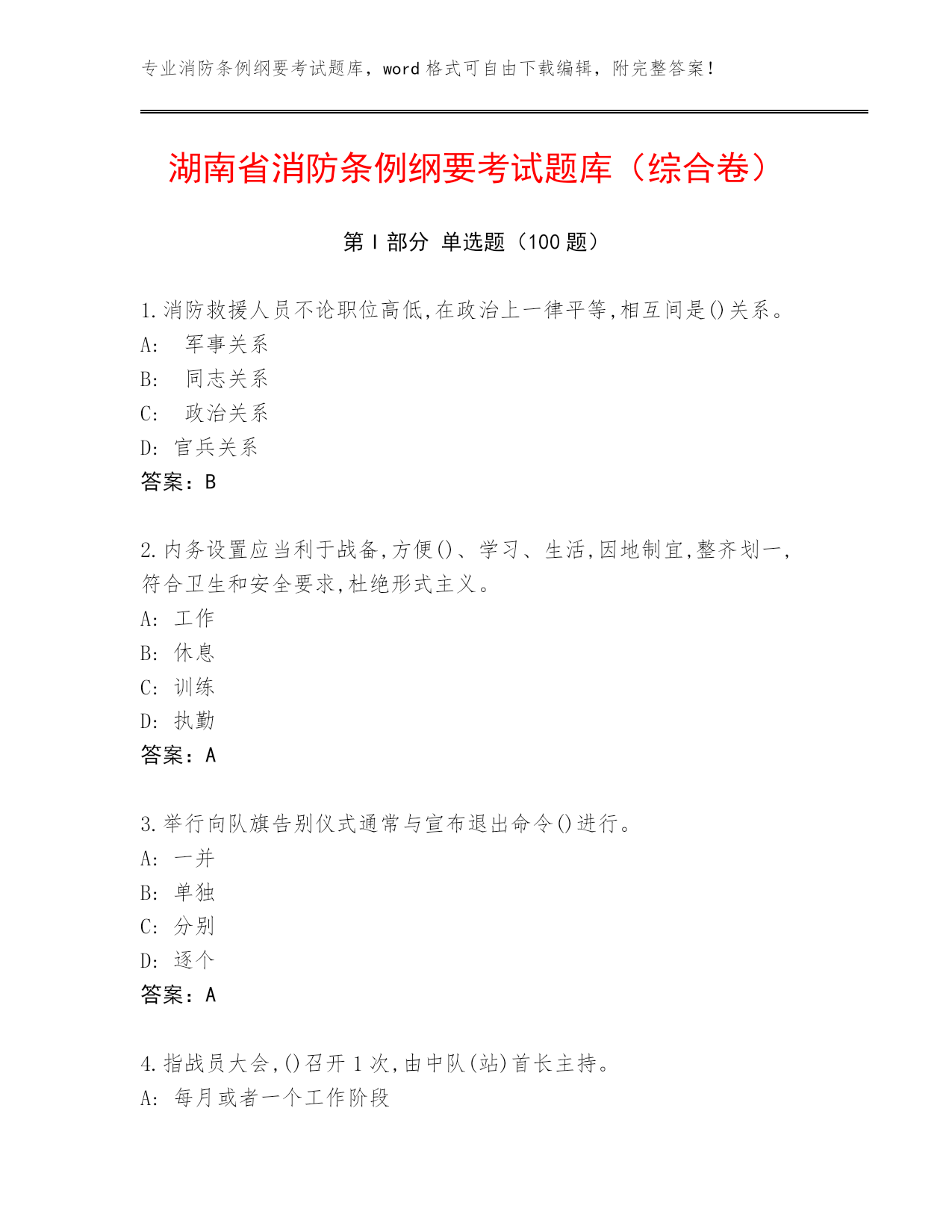 专业消防条例纲要考试题库，word 格式可自由下载编辑，附完整答案！

湖南省消防条例纲要考试题库（综合卷）

第 I 部分 单选题（100 题）

1.消防救援人员不论职位高低,在政治上一律平等,相互间是()关系。
A: 军事关系
B: 同志关系
C: 政治关系
D: 官兵关系
答案：B

2.内务设置应当利于战备,方便()、学习、生活,因地制宜,整齐划一,符合卫生和安全要求,杜绝形式主义。
A: 工作
B: 休息
C: 训练
D: 执勤
答案：A

3.举行向队旗告别仪式通常与宣布退出命令()进行。
A: 一并
B: 单独
C: 分别
D: 逐个
答案：A

4.指战员大会,()召开 1 次,由中队(站)首长主持。
A: 每月或者一个工作阶段